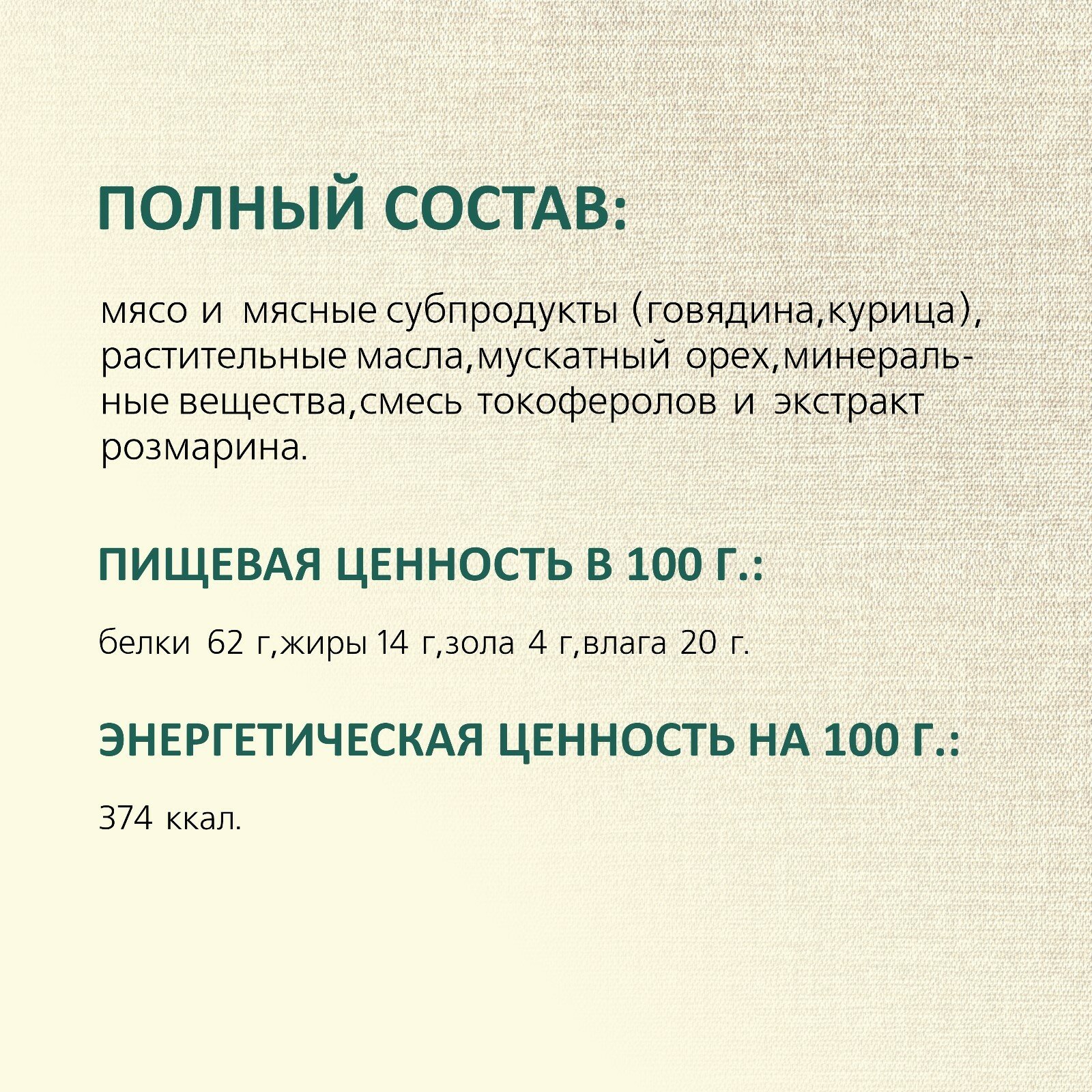 ПОЛНЫЙ СОСТАВ:

мясо и мясные субпродукты (говядина,курица), растительные масла,мускатный орех,минеральные вещества,смесь токоферолов и экстракт розмарина.

ПИЩЕВАЯ ЦЕННОСТЬ В 100 Г.:

белки 62 г,жиры 14 г,зола 4 г,влага 20 г.

ЭНЕРГЕТИЧЕСКАЯ ЦЕННОСТЬ НА 100 Г.:

374 ккал.